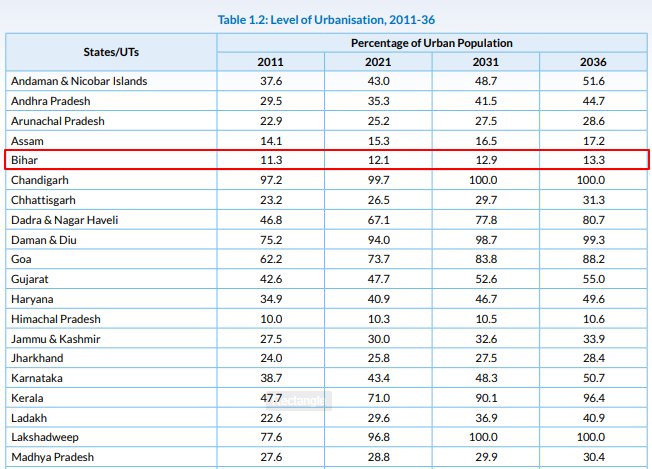 Table 1.2: Level of Urbanisation, 2011-36

| States/UTs | Percentage of Urban Population | | | |
|---|---|---|---|---|
| | 2011 | 2021 | 2031 | 2036 |
| Andaman & Nicobar Islands | 37.6 | 43.0 | 48.7 | 51.6 |
| Andhra Pradesh | 29.5 | 35.3 | 41.5 | 44.7 |
| Arunachal Pradesh | 22.9 | 25.2 | 27.5 | 28.6 |
| Assam | 14.1 | 15.3 | 16.5 | 17.2 |
| Bihar | 11.3 | 12.1 | 12.9 | 13.3 |
| Chandigarh | 97.2 | 99.7 | 100.0 | 100.0 |
| Chhattisgarh | 23.2 | 26.5 | 29.7 | 31.3 |
| Dadra & Nagar Haveli | 46.8 | 67.1 | 77.8 | 80.7 |
| Daman & Diu | 75.2 | 94.0 | 98.7 | 99.3 |
| Goa | 62.2 | 73.7 | 83.8 | 88.2 |
| Gujarat | 42.6 | 47.7 | 52.6 | 55.0 |
| Haryana | 34.9 | 40.9 | 46.7 | 49.6 |
| Himachal Pradesh | 10.0 | 10.3 | 10.5 | 10.6 |
| Jammu & Kashmir | 27.5 | 30.0 | 32.6 | 33.9 |
| Jharkhand | 24.0 | 25.8 | 27.5 | 28.4 |
| Karnataka | 38.7 | 43.4 | 48.3 | 50.7 |
| Kerala | 47.7 | 71.0 | 90.1 | 96.4 |
| Ladakh | 22.6 | 29.6 | 36.9 | 40.9 |
| Lakshadweep | 77.6 | 96.8 | 100.0 | 100.0 |
| Madhya Pradesh | 27.6 | 28.8 | 29.9 | 30.4 |

Rectangle